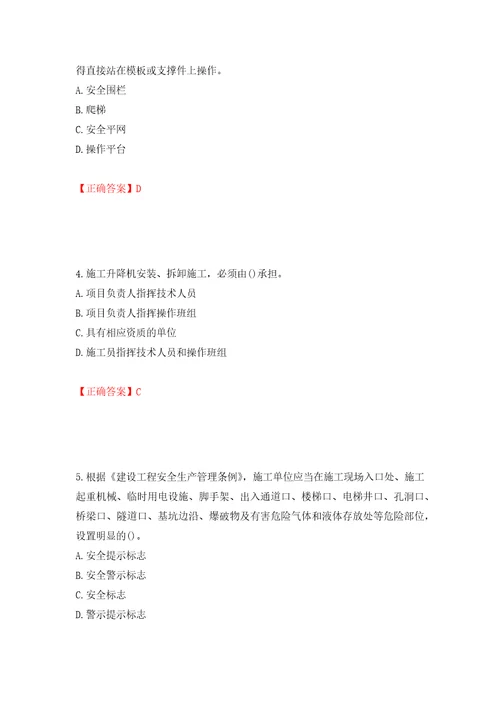 得直接站在模板或支撑件上操作。

A. 安全围栏

B. 爬梯

C. 安全平网

D. 操作平台

【正确答案】D

4. 施工升降机安装、拆卸施工，必须由()承担。

A. 项目负责人指挥技术人员

B. 项目负责人指挥操作班组

C. 具有相应资质的单位

D. 施工员指挥技术人员和操作班组

【正确答案】C

5. 根据《建设工程安全生产管理条例》，施工单位应当在施工现场入口处、施工起重机械、临时用电设施、脚手架、出入通道口、楼梯口、电梯井口、孔洞口、桥梁口、隧道口、基坑边沿、爆破物及有害危险气体和液体存放处等危险部位，设置明显的()。

A. 安全提示标志

B. 安全警示标志

C. 安全标志

D. 警示提示标志